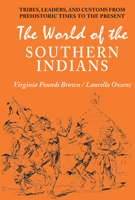 TRIBES, LEADERS, AND CUSTOMS FROM PREHISTORIC TIMES TO THE PRESENT

The World of the SOUTHERN INDIANS

Virginia Pounds Brown / Laurella Owens